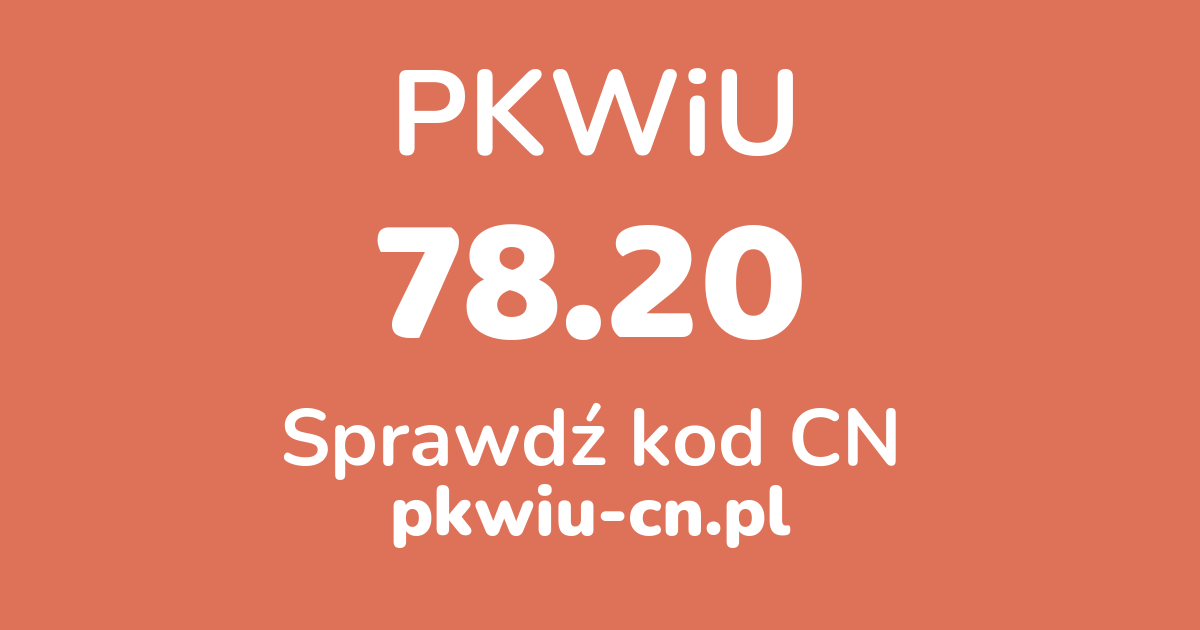 PKWiU

78.20

Sprawdź kod CN

pkwiu-cn.pl